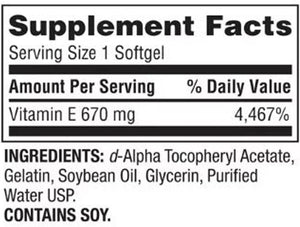 Supplement Facts

Serving Size 1 Softgel

| Amount Per Serving | % Daily Value |
|---|---|
| Vitamin E 670 mg | 4,467% |

INGREDIENTS: d-Alpha Tocopheryl Acetate, Gelatin, Soybean Oil, Glycerin, Purified Water USP.
CONTAINS SOY.